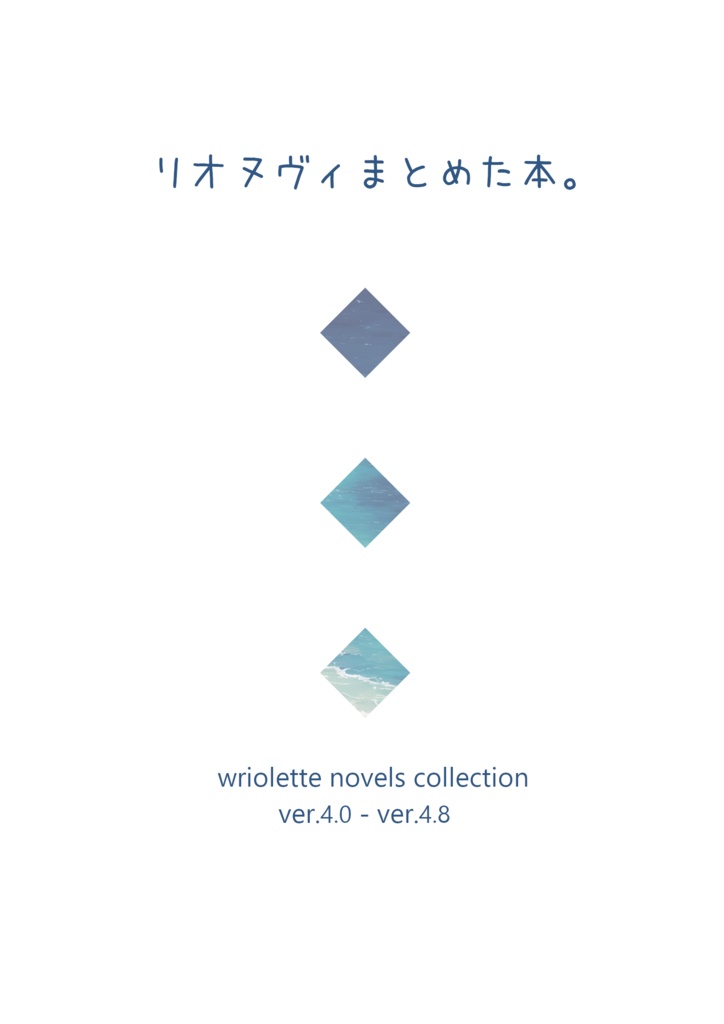 リオヌヴィまとめた本。

wriolette novels collection
ver.4.0 - ver.4.8